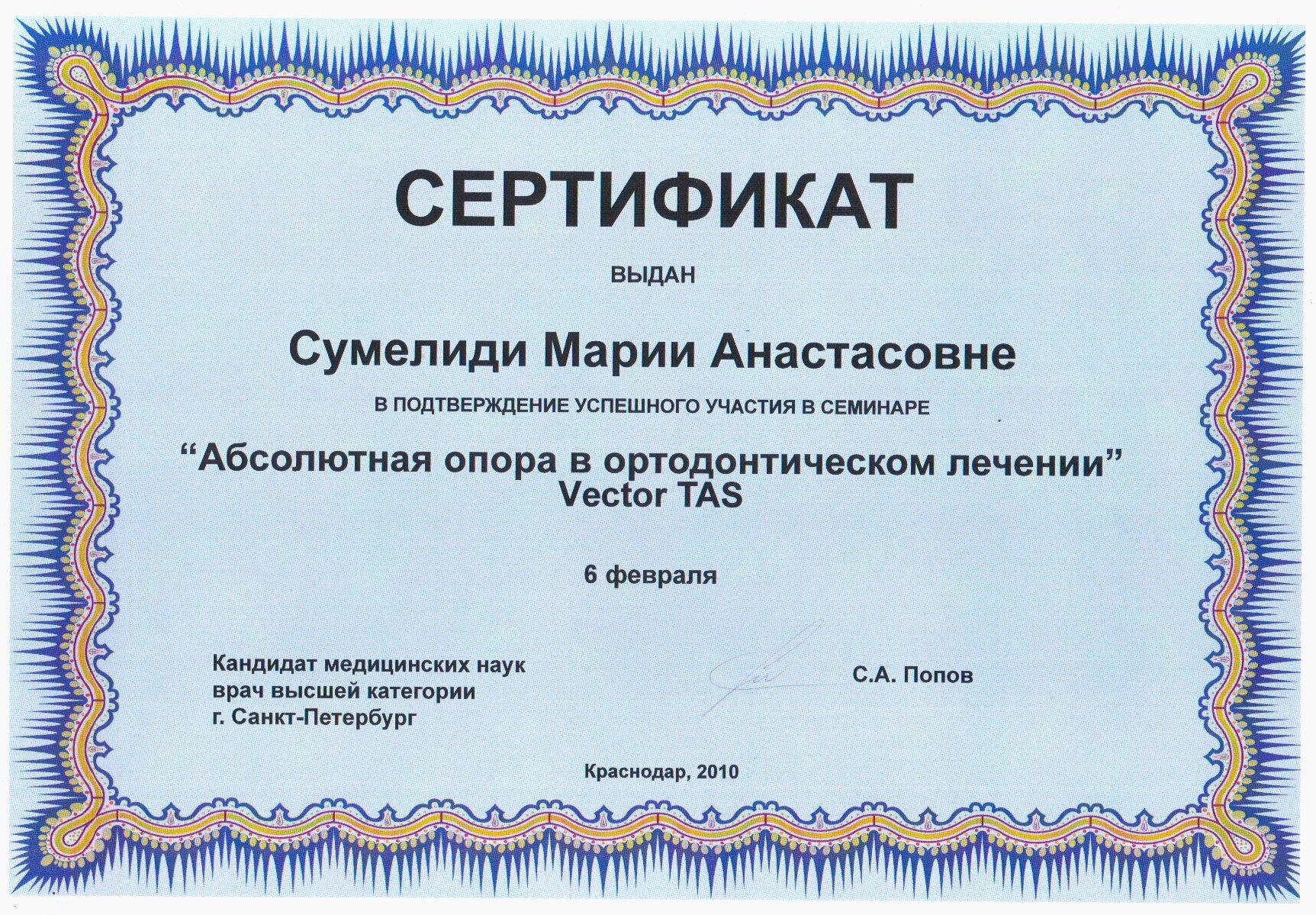 СЕРТИФИКАТ

ВЫДАН

Сумелиди Марии Анастасовне

В ПОДТВЕРЖДЕНИЕ УСПЕШНОГО УЧАСТИЯ В СЕМИНАРЕ

“Абсолютная опора в ортодонтическом лечении”
Vector TAS

6 февраля

Кандидат медицинских наук
врач высшей категории
г. Санкт-Петербург

С.А. Попов

Краснодар, 2010